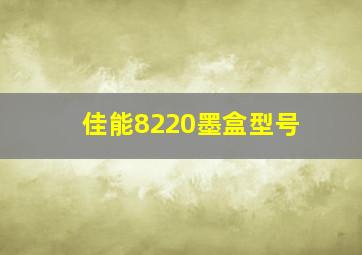 佳能8220墨盒型号